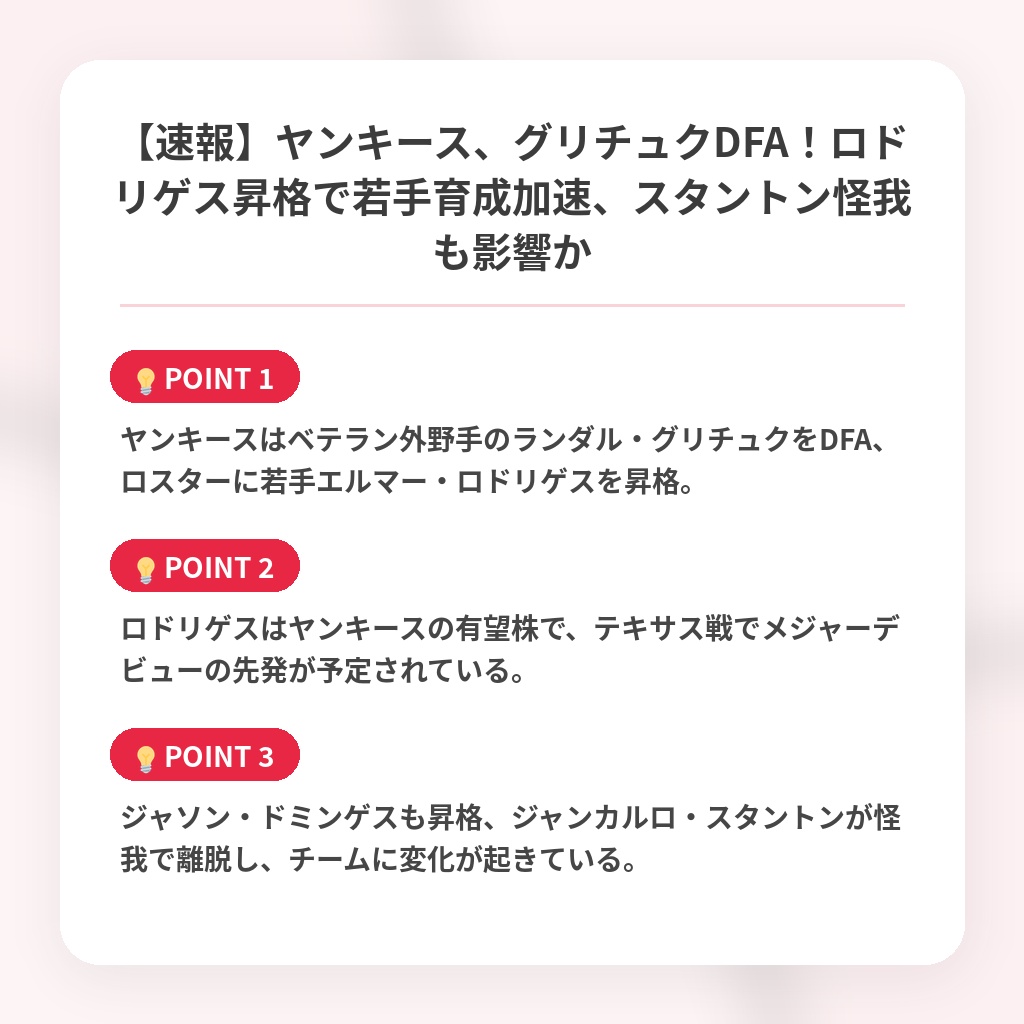 【速報】ヤンキース、グリチュクDFA！ロドリゲス昇格で若手育成加速、スタントン怪我も影響か

💡POINT 1

ヤンキースはベテラン外野手のランダル・グリチュクをDFA、ロスターに若手エルマー・ロドリゲスを昇格。

💡POINT 2

ロドリゲスはヤンキースの有望株で、テキサス戦でメジャーデビューの先発が予定されている。

💡POINT 3

ジャソン・ドミンゲスも昇格、ジャンカルロ・スタントンが怪我で離脱し、チームに変化が起きている。